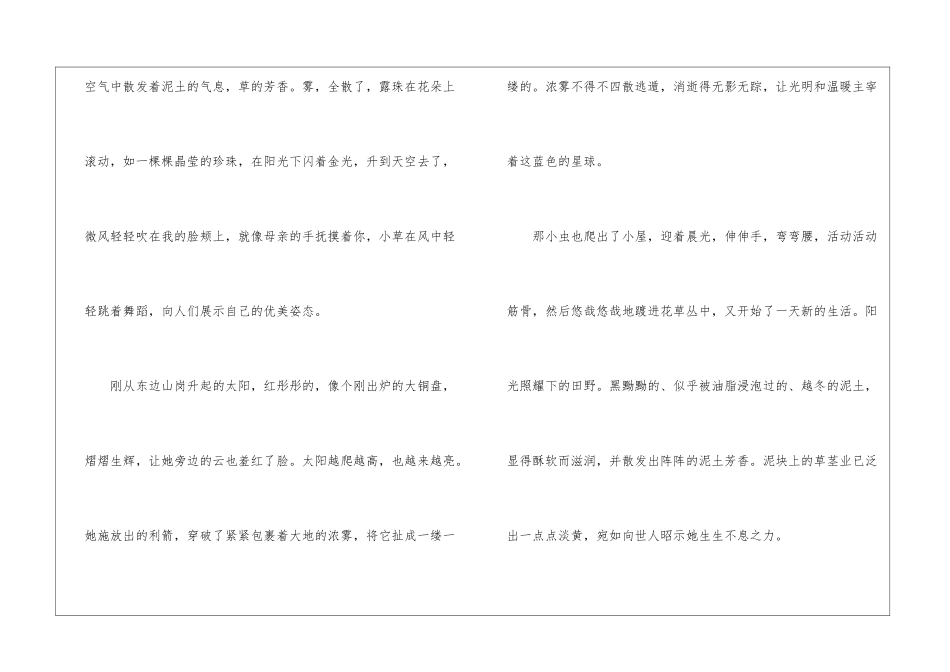 空气中散发着泥土的气息，草的芳香。雾，全散了，露珠在花朵上滚动，如一棵棵晶莹的珍珠，在阳光下闪着金光，升到天空去了，微风轻轻吹在我的脸颊上，就像母亲的手抚摸着你，小草在风中轻轻跳着舞蹈，向人们展示自己的优美姿态。

刚从东边山岗升起的太阳，红彤彤的，像个刚出炉的大铜盘，熠熠生辉，让她旁边的云也羞红了脸。太阳越爬越高，也越来越亮。她施放出的利箭，穿破了紧紧包裹着大地的浓雾，将它扯成一缕一缕的。浓雾不得不四散逃遁，消逝得无影无踪，让光明和温暖主宰着这蓝色的星球。

那小虫也爬出了小屋，迎着晨光，伸伸手，弯弯腰，活动活动筋骨，然后悠哉悠哉地踱进花草丛中，又开始了一天新的生活。阳光照耀下的田野。黑黝黝的、似乎被油脂浸泡过的、越冬的泥土，显得酥软而滋润，并散发出阵阵的泥土芳香。泥块上的草茎业已泛出一点点淡黄，宛如向世人昭示她生生不息之力。